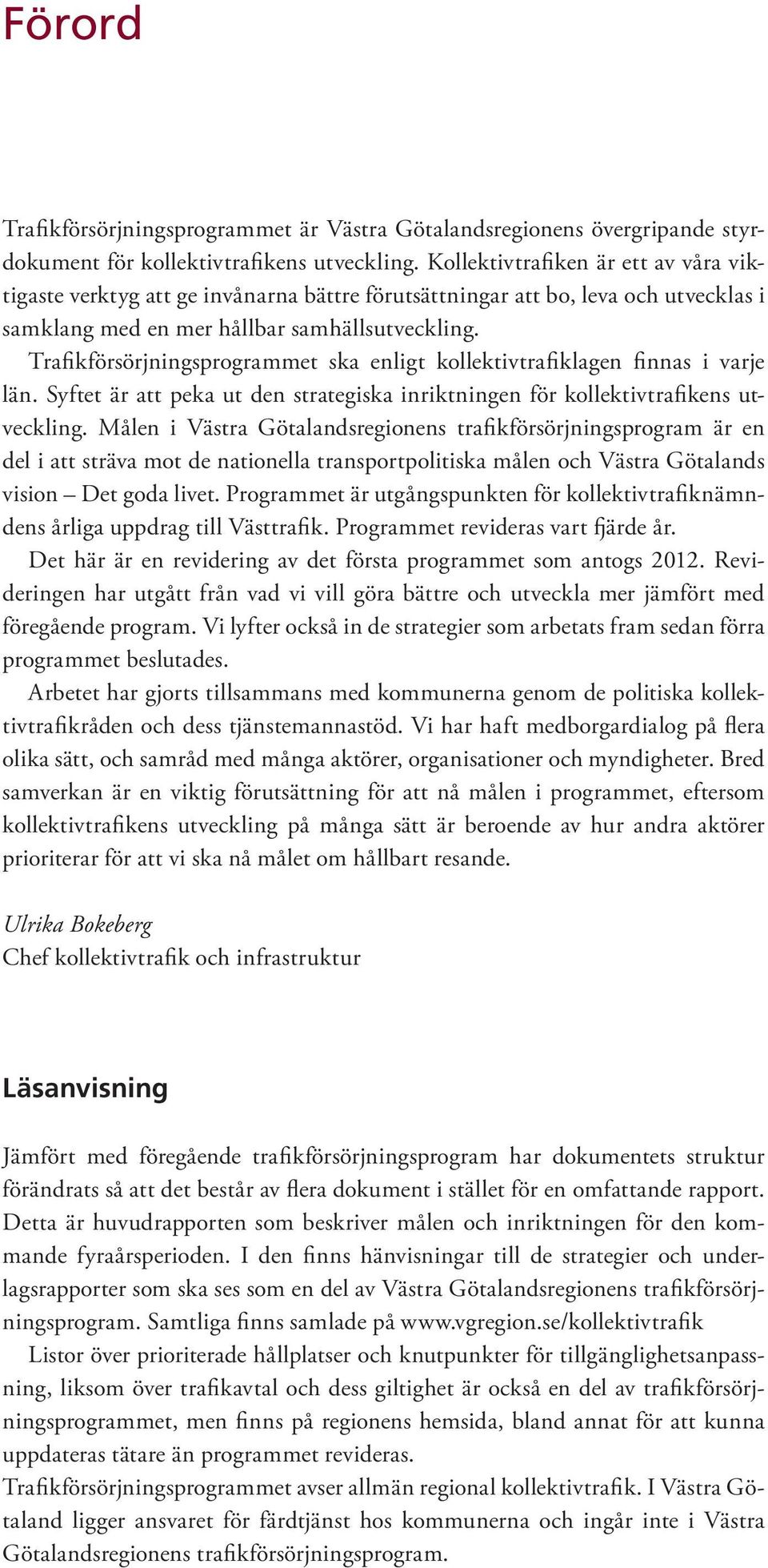 Förord

Trafikförsörjningsprogrammet är Västra Götalandsregionens övergripande styrdokument för kollektivtrafikens utveckling. Kollektivtrafiken är ett av våra viktigaste verktyg att ge invånarna bättre förutsättningar att bo, leva och utvecklas i samklang med en mer hållbar samhällsutveckling.

Trafikförsörjningsprogrammet ska enligt kollektivtrafiklagen finnas i varje län. Syftet är att peka ut den strategiska inriktningen för kollektivtrafikens utveckling. Målen i Västra Götalandsregionens trafikförsörjningsprogram är en del i att sträva mot de nationella transportpolitiska målen och Västra Götalands vision – Det goda livet. Programmet är utgångspunkten för kollektivtrafiknämndens årliga uppdrag till Västtrafik. Programmet revideras vart fjärde år.

Det här är en revidering av det första programmet som antogs 2012. Revideringen har utgått från vad vi vill göra bättre och utveckla mer jämfört med föregående program. Vi lyfter också in de strategier som arbetats fram sedan förra programmet beslutades.

Arbetet har gjorts tillsammans med kommunerna genom de politiska kollektivtrafikråden och dess tjänstemannastöd. Vi har haft medborgardialog på flera olika sätt, och samråd med många aktörer, organisationer och myndigheter. Bred samverkan är en viktig förutsättning för att nå målen i programmet, eftersom kollektivtrafikens utveckling på många sätt är beroende av hur andra aktörer prioriterar för att vi ska nå målet om hållbart resande.

Ulrika Bokeberg
Chef kollektivtrafik och infrastruktur

Läsanvisning

Jämfört med föregående trafikförsörjningsprogram har dokumentets struktur förändrats så att det består av flera dokument i stället för en omfattande rapport. Detta är huvudrapporten som beskriver målen och inriktningen för den kommande fyraårsperioden. I den finns hänvisningar till de strategier och underlagsrapporter som ska ses som en del av Västra Götalandsregionens trafikförsörjningsprogram. Samtliga finns samlade på www.vgregion.se/kollektivtrafik

Listor över prioriterade hållplatser och knutpunkter för tillgänglighetsanpassning, liksom över trafikavtal och dess giltighet är också en del av trafikförsörjningsprogrammet, men finns på regionens hemsida, bland annat för att kunna uppdateras tätare än programmet revideras.

Trafikförsörjningsprogrammet avser allmän regional kollektivtrafik. I Västra Götaland ligger ansvaret för färdtjänst hos kommunerna och ingår inte i Västra Götalandsregionens trafikförsörjningsprogram.